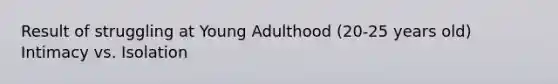 Result of struggling at Young Adulthood (20-25 years old) Intimacy vs. Isolation